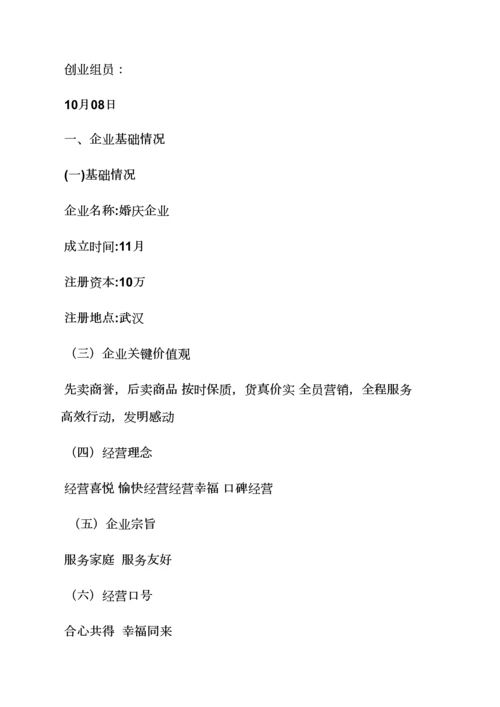 创业组员：

10月08日

一、企业基础情况

(一)基础情况

企业名称:婚庆企业

成立时间:11月

注册资本:10万

注册地点:武汉

（三）企业关键价值观

先卖商誉，后卖商品 按时保质，货真价实 全员营销，全程服务 高效行动，发明感动

（四）经营理念

经营喜悦 愉快经营经营幸福 口碑经营

（五）企业宗旨

服务家庭 服务友好

（六）经营口号

合心共得 幸福同来